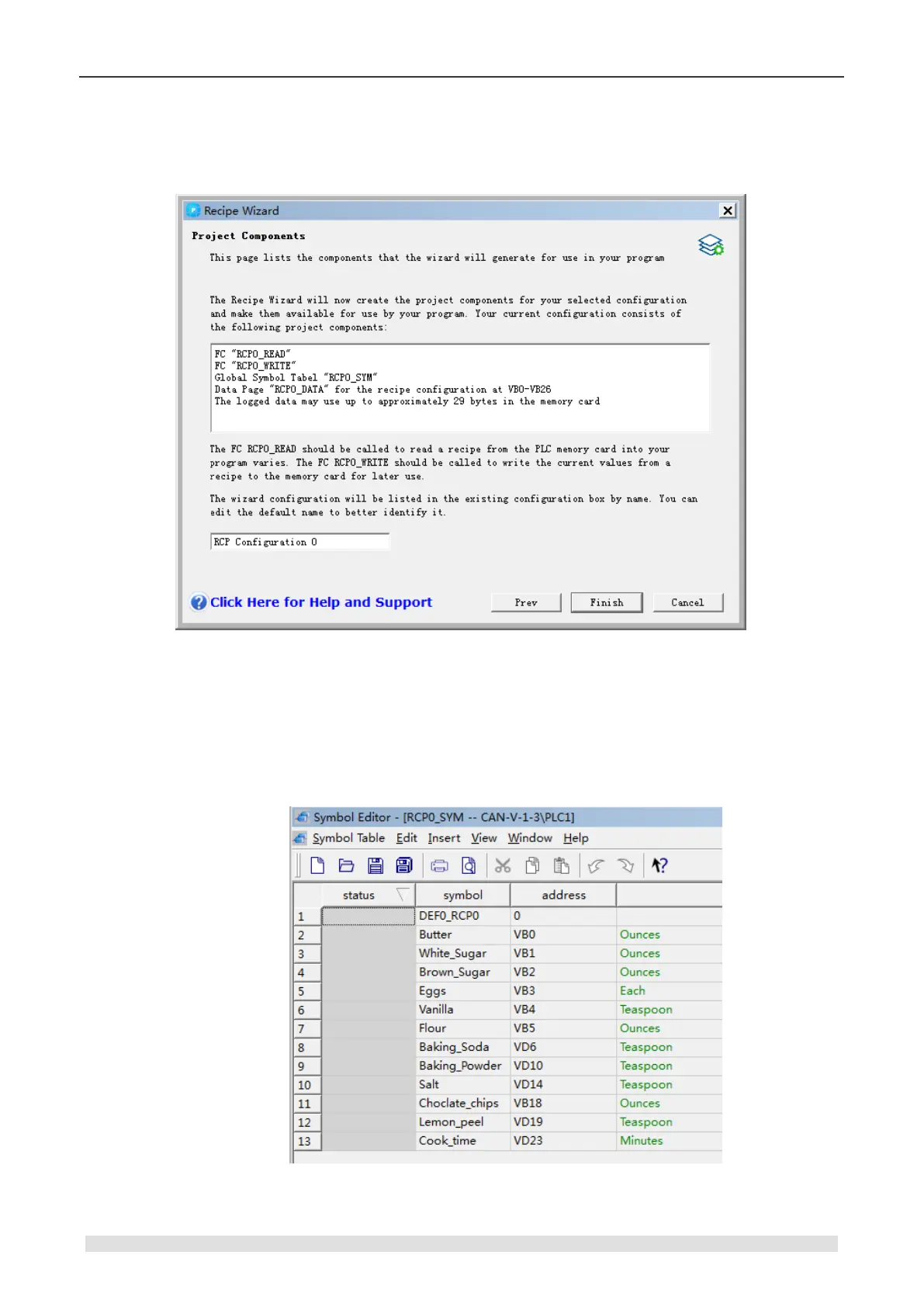 Recipe Wizard

Project Components

This page lists the components that the wizard will generate for use in your program

The Recipe Wizard will now create the project components for your selected configuration and make them available for use by your program. Your current configuration consists of the following project components:

FC "RCP0_READ"
FC "RCP0_WRITE"
Global Symbol Tabel "RCP0_SYM"
Data Page "RCP0_DATA" for the recipe configuration at VB0-VB26
The logged data may use up to approximately 29 bytes in the memory card

The FC RCP0_READ should be called to read a recipe from the PLC memory card into your program varies. The FC RCP0_WRITE should be called to write the current values from a recipe to the memory card for later use.

The wizard configuration will be listed in the existing configuration box by name. You can edit the default name to better identify it.

RCP Configuration 0

Click Here for Help and Support

Prev

Finish

Cancel

Symbol Editor - [RCP0_SYM -- CAN-V-1-3\PLC1]

Symbol Table Edit Insert View Window Help

| | status | symbol | address | |
|---|---|---|---|---|
| 1 | | DEF0_RCP0 | 0 | |
| 2 | | Butter | VB0 | Ounces |
| 3 | | White_Sugar | VB1 | Ounces |
| 4 | | Brown_Sugar | VB2 | Ounces |
| 5 | | Eggs | VB3 | Each |
| 6 | | Vanilla | VB4 | Teaspoon |
| 7 | | Flour | VB5 | Ounces |
| 8 | | Baking_Soda | VD6 | Teaspoon |
| 9 | | Baking_Powder | VD10 | Teaspoon |
| 10 | | Salt | VD14 | Teaspoon |
| 11 | | Choclate_chips | VB18 | Ounces |
| 12 | | Lemon_peel | VD19 | Teaspoon |
| 13 | | Cook_time | VD23 | Minutes |